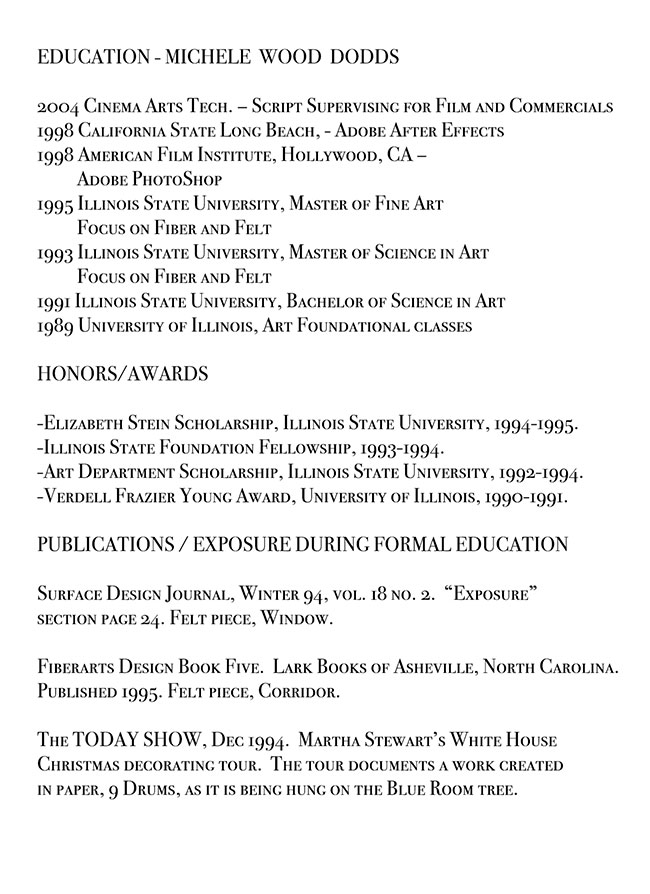 EDUCATION - MICHELE WOOD DODDS

2004 Cinema Arts Tech. – Script Supervising for Film and Commercials
1998 California State Long Beach, - Adobe After Effects
1998 American Film Institute, Hollywood, CA –
Adobe PhotoShop
1995 Illinois State University, Master of Fine Art
Focus on Fiber and Felt
1993 Illinois State University, Master of Science in Art
Focus on Fiber and Felt
1991 Illinois State University, Bachelor of Science in Art
1989 University of Illinois, Art Foundational classes

HONORS/AWARDS

-Elizabeth Stein Scholarship, Illinois State University, 1994-1995.
-Illinois State Foundation Fellowship, 1993-1994.
-Art Department Scholarship, Illinois State University, 1992-1994.
-Verdell Frazier Young Award, University of Illinois, 1990-1991.

PUBLICATIONS / EXPOSURE DURING FORMAL EDUCATION

Surface Design Journal, Winter 94, vol. 18 no. 2. "Exposure" section page 24. Felt piece, Window.

Fiberarts Design Book Five. Lark Books of Asheville, North Carolina. Published 1995. Felt piece, Corridor.

The TODAY SHOW, Dec 1994. Martha Stewart's White House Christmas decorating tour. The tour documents a work created in paper, 9 Drums, as it is being hung on the Blue Room tree.